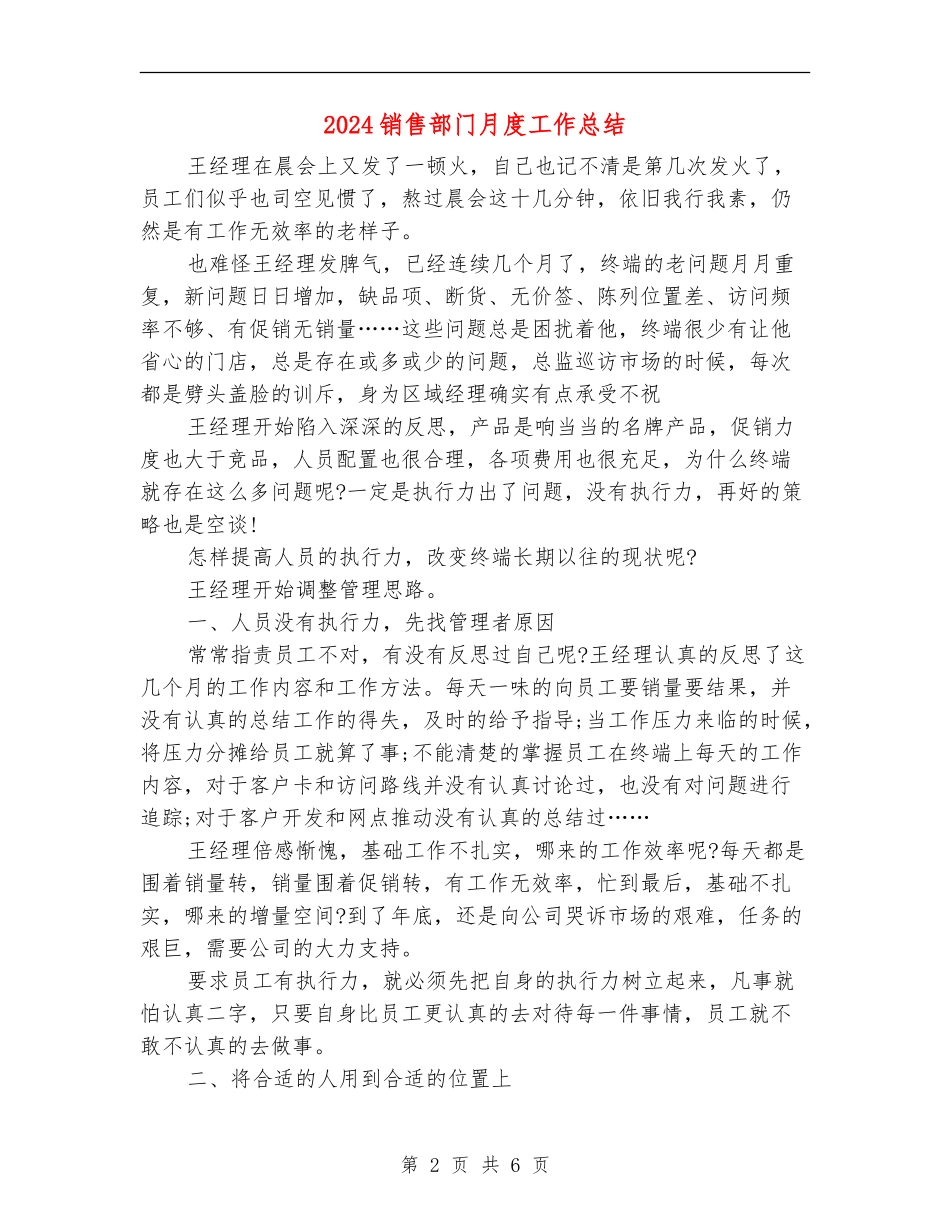 2024销售部门月度工作总结

王经理在晨会上又发了一顿火，自己也记不清是第几次发火了，员工们似乎也司空见惯了，熬过晨会这十几分钟，依旧我行我素，仍然是有工作无效率的老样子。

也难怪王经理发脾气，已经连续几个月了，终端的老问题月月重复，新问题日日增加，缺品项、断货、无价签、陈列位置差、访问频率不够、有促销无销量……这些问题总是困扰着他，终端很少有让他省心的门店，总是存在或多或少的问题，总监巡访市场的时候，每次都是劈头盖脸的训斥，身为区域经理确实有点承受不祝

王经理开始陷入深深的反思，产品是响当当的名牌产品，促销力度也大于竞品，人员配置也很合理，各项费用也很充足，为什么终端就存在这么多问题呢?一定是执行力出了问题，没有执行力，再好的策略也是空谈!

怎样提高人员的执行力，改变终端长期以往的现状呢?

王经理开始调整管理思路。

一、人员没有执行力，先找管理者原因

常常指责员工不对，有没有反思过自己呢?王经理认真的反思了这几个月的工作内容和工作方法。每天一味的向员工要销量要结果，并没有认真的总结工作的得失，及时的给予指导;当工作压力来临的时候，将压力分摊给员工就算了事;不能清楚的掌握员工在终端上每天的工作内容，对于客户卡和访问路线并没有认真讨论过，也没有对问题进行追踪;对于客户开发和网点推动没有认真的总结过……

王经理倍感惭愧，基础工作不扎实，哪来的工作效率呢?每天都是围着销量转，销量围着促销转，有工作无效率，忙到最后，基础不扎实，哪来的增量空间?到了年底，还是向公司哭诉市场的艰难，任务的艰巨，需要公司的大力支持。

要求员工有执行力，就必须先把自身的执行力树立起来，凡事就怕认真二字，只要自身比员工更认真的去对待每一件事情，员工就不敢不认真的去做事。

二、将合适的人用到合适的位置上

第 2 页 共 6 页